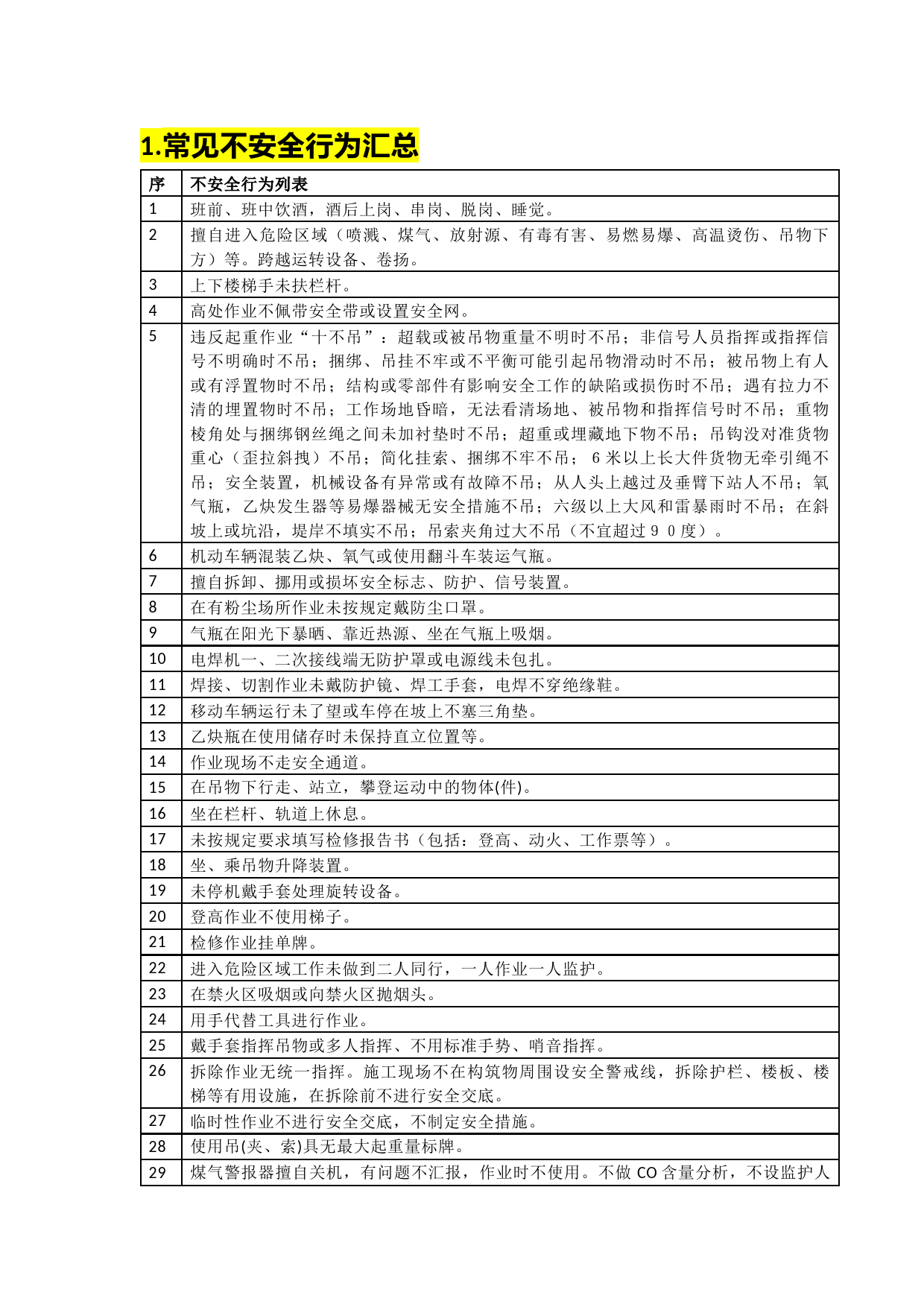 1.常见不安全行为汇总

| 序 | 不安全行为列表 |
|---|---|
| 1 | 班前、班中饮酒，酒后上岗、串岗、脱岗、睡觉。 |
| 2 | 擅自进入危险区域（喷溅、煤气、放射源、有毒有害、易燃易爆、高温烫伤、吊物下方）等。跨越运转设备、卷扬。 |
| 3 | 上下楼梯手未扶栏杆。 |
| 4 | 高处作业不佩带安全带或设置安全网。 |
| 5 | 违反起重作业“十不吊”：超载或被吊物重量不明时不吊；非信号人员指挥或指挥信号不明确时不吊；捆绑、吊挂不牢或不平衡可能引起吊物滑动时不吊；被吊物上有人或有浮置物时不吊；结构或零部件有影响安全工作的缺陷或损伤时不吊；遇有拉力不清的埋置物时不吊；工作场地昏暗，无法看清场地、被吊物和指挥信号时不吊；重物棱角处与捆绑钢丝绳之间未加衬垫时不吊；超重或埋藏地下物不吊；吊钩没对准货物重心（歪拉斜拽）不吊；简化挂索、捆绑不牢不吊；6米以上长大件货物无牵引绳不吊；安全装置，机械设备有异常或有故障不吊；从人头上越过及垂臂下站人不吊；氧气瓶，乙炔发生器等易爆器械无安全措施不吊；六级以上大风和雷暴雨时不吊；在斜坡上或坑沿，堤岸不填实不吊；吊索夹角过大不吊（不宜超过９０度）。 |
| 6 | 机动车辆混装乙炔、氧气或使用翻斗车装运气瓶。 |
| 7 | 擅自拆卸、挪用或损坏安全标志、防护、信号装置。 |
| 8 | 在有粉尘场所作业未按规定戴防尘口罩。 |
| 9 | 气瓶在阳光下暴晒、靠近热源、坐在气瓶上吸烟。 |
| 10 | 电焊机一、二次接线端无防护罩或电源线未包扎。 |
| 11 | 焊接、切割作业未戴防护镜、焊工手套，电焊不穿绝缘鞋。 |
| 12 | 移动车辆运行未了望或车停在坡上不塞三角垫。 |
| 13 | 乙炔瓶在使用储存时未保持直立位置等。 |
| 14 | 作业现场不走安全通道。 |
| 15 | 在吊物下行走、站立，攀登运动中的物体(件)。 |
| 16 | 坐在栏杆、轨道上休息。 |
| 17 | 未按规定要求填写检修报告书（包括：登高、动火、工作票等）。 |
| 18 | 坐、乘吊物升降装置。 |
| 19 | 未停机戴手套处理旋转设备。 |
| 20 | 登高作业不使用梯子。 |
| 21 | 检修作业挂单牌。 |
| 22 | 进入危险区域工作未做到二人同行，一人作业一人监护。 |
| 23 | 在禁火区吸烟或向禁火区抛烟头。 |
| 24 | 用手代替工具进行作业。 |
| 25 | 戴手套指挥吊物或多人指挥、不用标准手势、哨音指挥。 |
| 26 | 拆除作业无统一指挥。施工现场不在构筑物周围设安全警戒线，拆除护栏、楼板、楼梯等有用设施，在拆除前不进行安全交底。 |
| 27 | 临时性作业不进行安全交底，不制定安全措施。 |
| 28 | 使用吊(夹、索)具无最大起重量标牌。 |
| 29 | 煤气警报器擅自关机，有问题不汇报，作业时不使用。不做 CO 含量分析，不设监护人 |